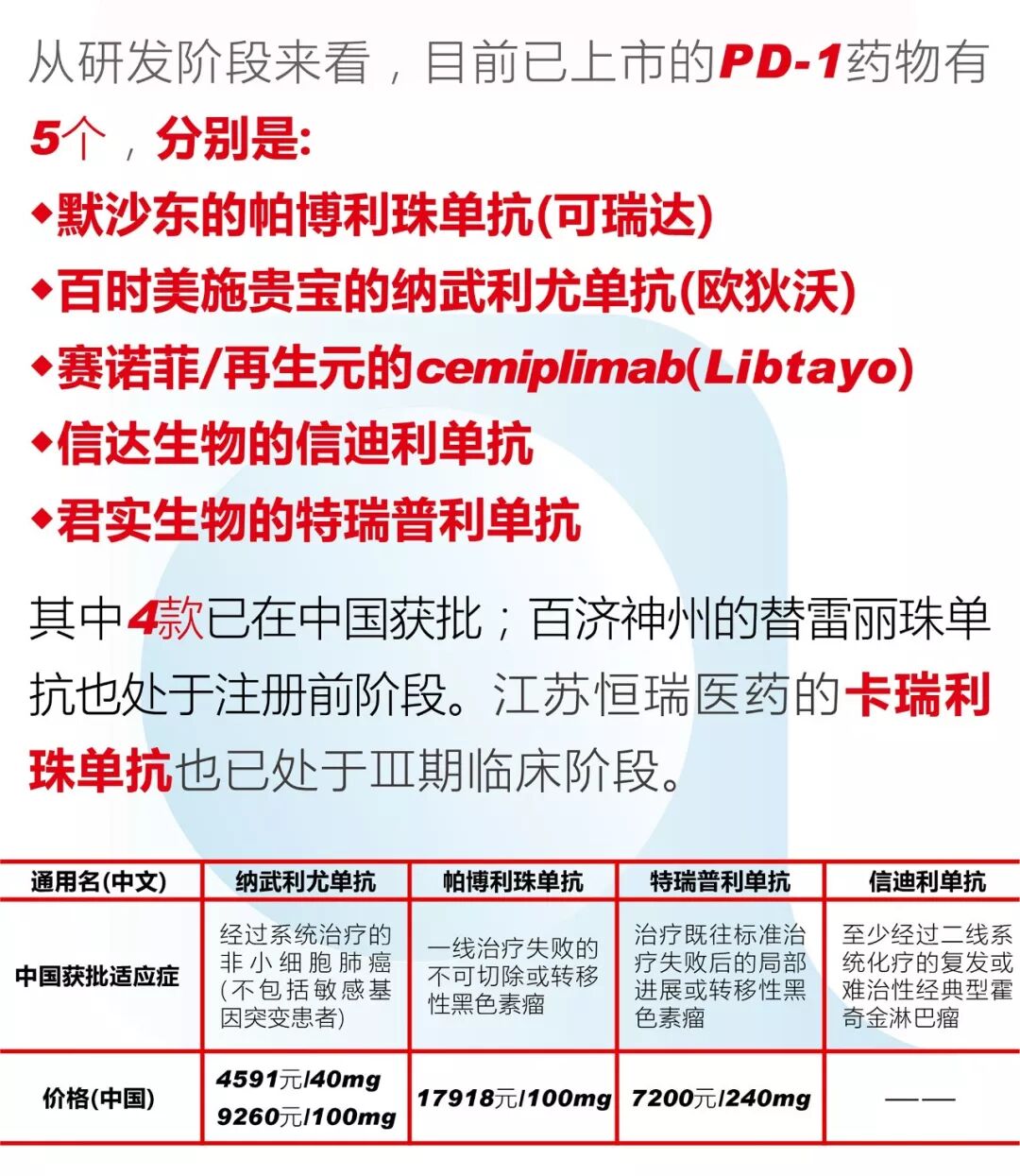 从研发阶段来看，目前已上市的PD-1药物有5个，分别是：

◆默沙东的帕博利珠单抗(可瑞达)
◆百时美施贵宝的纳武利尤单抗(欧狄沃)
◆赛诺菲/再生元的cemiplimab(Libtayo)
◆信达生物的信迪利单抗
◆君实生物的特瑞普利单抗

其中4款已在中国获批；百济神州的替雷丽珠单抗也处于注册前阶段。江苏恒瑞医药的卡瑞利珠单抗也已处于Ⅲ期临床阶段。

| 通用名(中文) | 纳武利尤单抗 | 帕博利珠单抗 | 特瑞普利单抗 | 信迪利单抗 |
|---|---|---|---|---|
| 中国获批适应症 | 经过系统治疗的非小细胞肺癌(不包括敏感基因突变患者) | 一线治疗失败的不可切除或转移性黑色素瘤 | 治疗既往标准治疗失败后的局部进展或转移性黑色素瘤 | 至少经过二线系统化疗的复发或难治性经典型霍奇金淋巴瘤 |
| 价格(中国) | 4591元/40mg 9260元/100mg | 17918元/100mg | 7200元/240mg | —— |